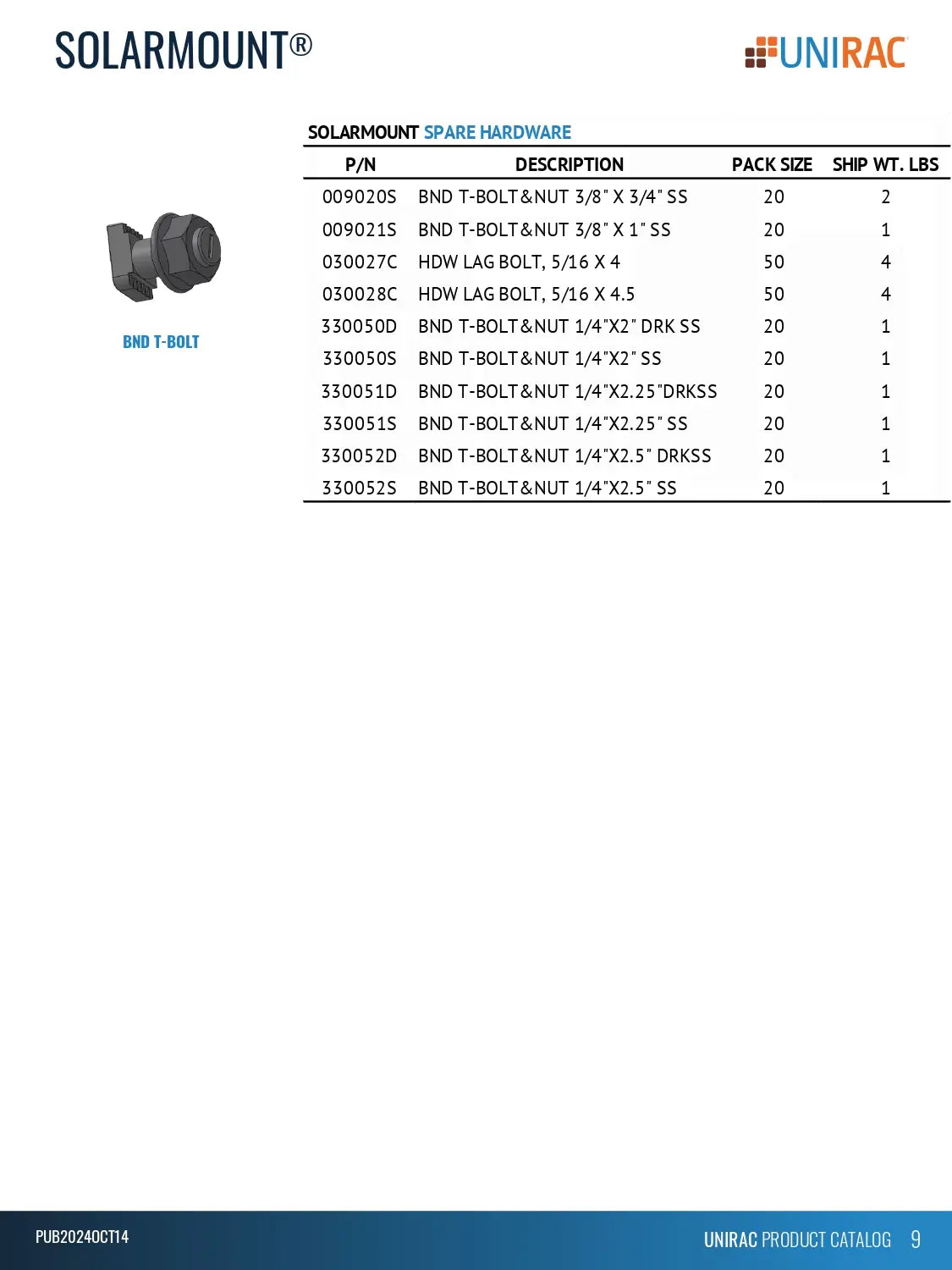 SOLARMOUNT®

UNIRAC

BND T-BOLT

SOLARMOUNT SPARE HARDWARE

| P/N | DESCRIPTION | PACK SIZE | SHIP WT. LBS |
|---|---|---|---|
| 009020S | BND T-BOLT&NUT 3/8" X 3/4" SS | 20 | 2 |
| 009021S | BND T-BOLT&NUT 3/8" X 1" SS | 20 | 1 |
| 030027C | HDW LAG BOLT, 5/16 X 4 | 50 | 4 |
| 030028C | HDW LAG BOLT, 5/16 X 4.5 | 50 | 4 |
| 330050D | BND T-BOLT&NUT 1/4"X2" DRK SS | 20 | 1 |
| 330050S | BND T-BOLT&NUT 1/4"X2" SS | 20 | 1 |
| 330051D | BND T-BOLT&NUT 1/4"X2.25"DRKSS | 20 | 1 |
| 330051S | BND T-BOLT&NUT 1/4"X2.25" SS | 20 | 1 |
| 330052D | BND T-BOLT&NUT 1/4"X2.5" DRKSS | 20 | 1 |
| 330052S | BND T-BOLT&NUT 1/4"X2.5" SS | 20 | 1 |

PUB2024OCT14

UNIRAC PRODUCT CATALOG 9